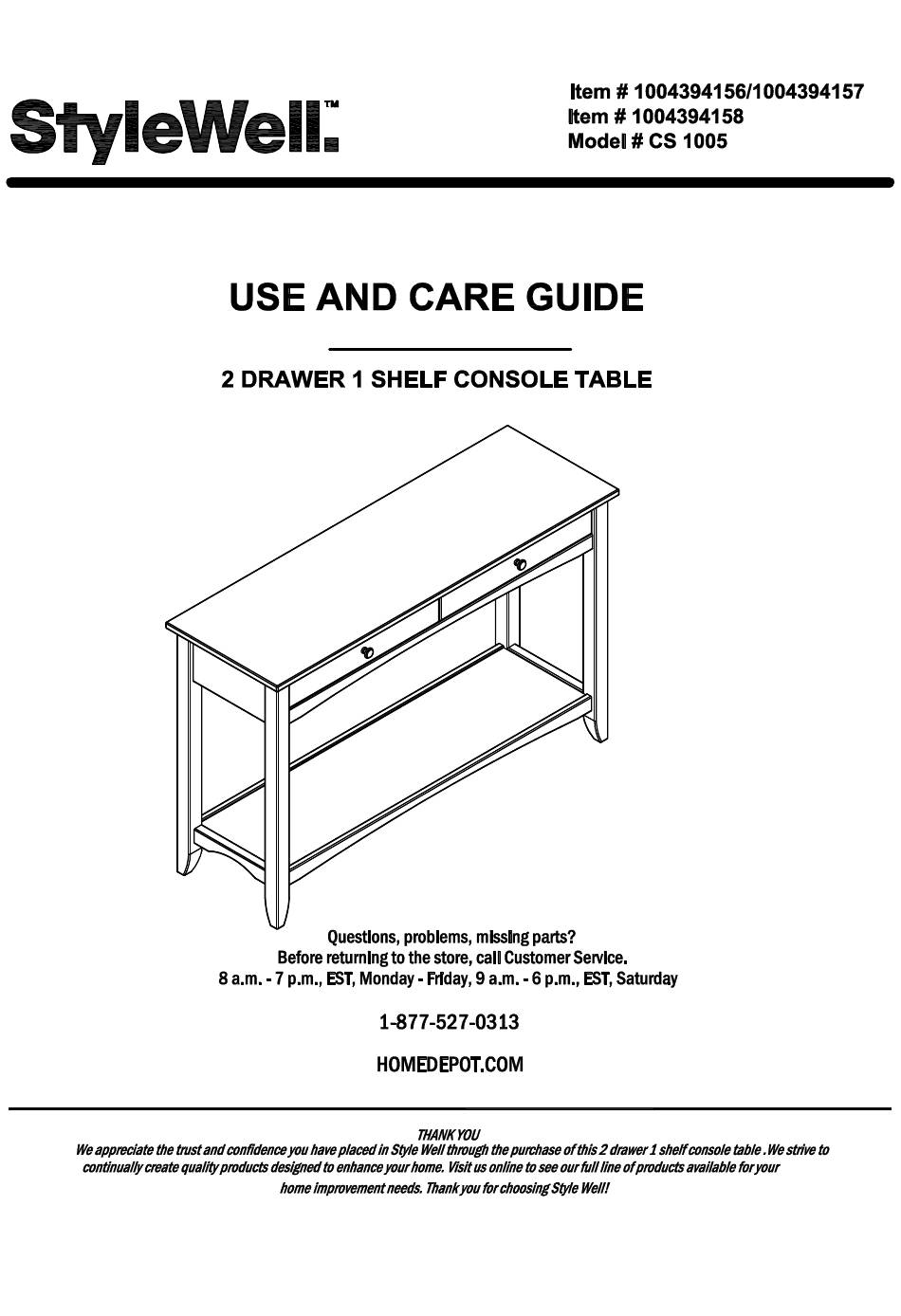 StyleWell™

Item # 1004394156/1004394157
Item # 1004394158
Model # CS 1005

USE AND CARE GUIDE

2 DRAWER 1 SHELF CONSOLE TABLE

Questions, problems, missing parts?
Before returning to the store, call Customer Service.
8 a.m. - 7 p.m., EST, Monday - Friday, 9 a.m. - 6 p.m., EST, Saturday

1-877-527-0313

HOMEDEPOT.COM

THANK YOU
We appreciate the trust and confidence you have placed in Style Well through the purchase of this 2 drawer 1 shelf console table .We strive to continually create quality products designed to enhance your home. Visit us online to see our full line of products available for your home improvement needs. Thank you for choosing Style Well!